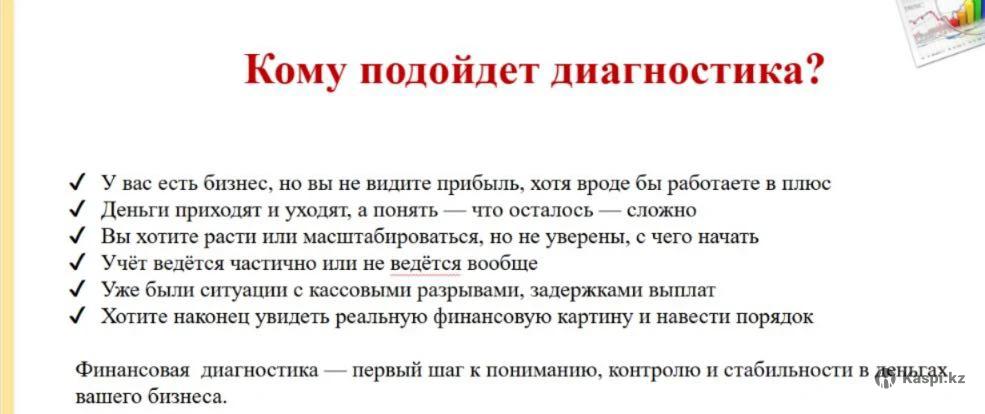 Кому подойдет диагностика?

✓ У вас есть бизнес, но вы не видите прибыль, хотя вроде бы работаете в плюс
✓ Деньги приходят и уходят, а понять — что осталось — сложно
✓ Вы хотите расти или масштабироваться, но не уверены, с чего начать
✓ Учёт ведётся частично или не ведётся вообще
✓ Уже были ситуации с кассовыми разрывами, задержками выплат
✓ Хотите наконец увидеть реальную финансовую картину и навести порядок

Финансовая диагностика — первый шаг к пониманию, контролю и стабильности в деньгах вашего бизнеса.

Kaspi.kz